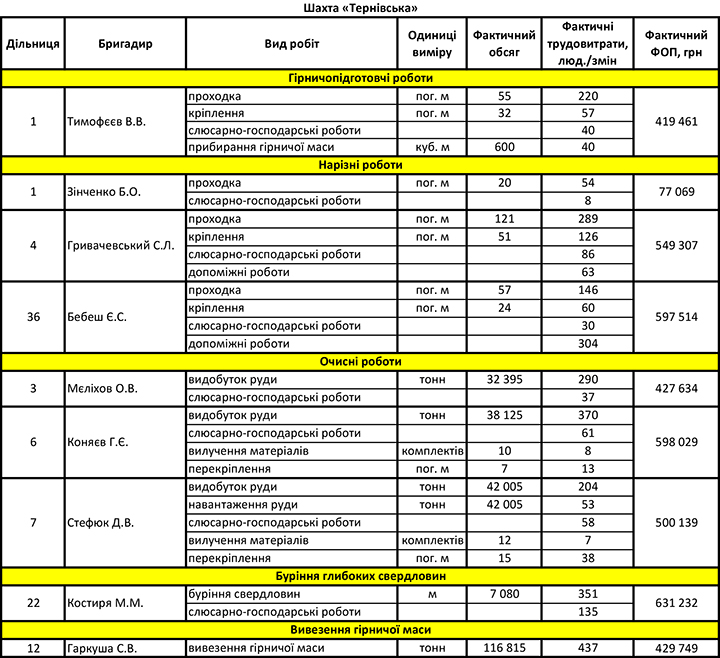 Шахта «Тернівська»

| Дільниця | Бригадир | Вид робіт | Одиниці виміру | Фактичний обсяг | Фактичні трудовитрати, люд./змін | Фактичний ФОП, грн |
|---|---|---|---|---|---|---|
| Гірничопідготовчі роботи | | | | | | |
| 1 | Тимофєєв В.В. | проходка | пог. м | 55 | 220 | 419 461 |
| | | кріплення | пог. м | 32 | 57 | |
| | | слюсарно-господарські роботи | | | 40 | |
| | | прибирання гірничої маси | куб. м | 600 | 40 | |
| Нарізні роботи | | | | | | |
| 1 | Зінченко Б.О. | проходка | пог. м | 20 | 54 | 77 069 |
| | | слюсарно-господарські роботи | | | 8 | |
| 4 | Гривачевський С.Л. | проходка | пог. м | 121 | 289 | 549 307 |
| | | кріплення | пог. м | 51 | 126 | |
| | | слюсарно-господарські роботи | | | 86 | |
| | | допоміжні роботи | | | 63 | |
| 36 | Бебеш Є.С. | проходка | пог. м | 57 | 146 | 597 514 |
| | | кріплення | пог. м | 24 | 60 | |
| | | слюсарно-господарські роботи | | | 30 | |
| | | допоміжні роботи | | | 304 | |
| Очисні роботи | | | | | | |
| 3 | Мєліхов О.В. | видобуток руди | тонн | 32 395 | 290 | 427 634 |
| | | слюсарно-господарські роботи | | | 37 | |
| 6 | Коняєв Г.Є. | видобуток руди | тонн | 38 125 | 370 | 598 029 |
| | | слюсарно-господарські роботи | | | 61 | |
| | | вилучення матеріалів | комплектів | 10 | 8 | |
| | | перекріплення | пог. м | 7 | 13 | |
| 7 | Стефюк Д.В. | видобуток руди | тонн | 42 005 | 204 | 500 139 |
| | | навантаження руди | тонн | 42 005 | 53 | |
| | | слюсарно-господарські роботи | | | 58 | |
| | | вилучення матеріалів | комплектів | 12 | 7 | |
| | | перекріплення | пог. м | 15 | 38 | |
| Буріння глибоких свердловин | | | | | | |
| 22 | Костиря М.М. | буріння свердловин | м | 7 080 | 351 | 631 232 |
| | | слюсарно-господарські роботи | | | 135 | |
| Вивезення гірничої маси | | | | | | |
| 12 | Гаркуша С.В. | вивезення гірничої маси | тонн | 116 815 | 437 | 429 749 |